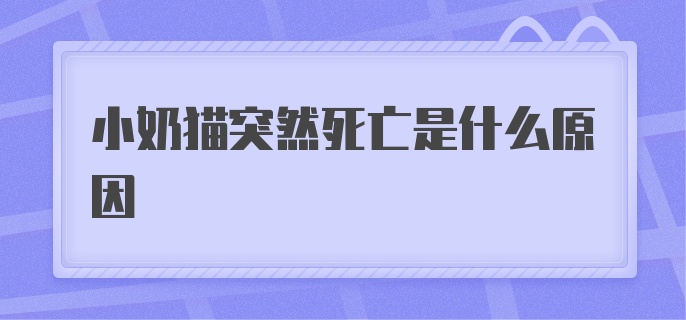 小奶猫突然死亡是什么原因